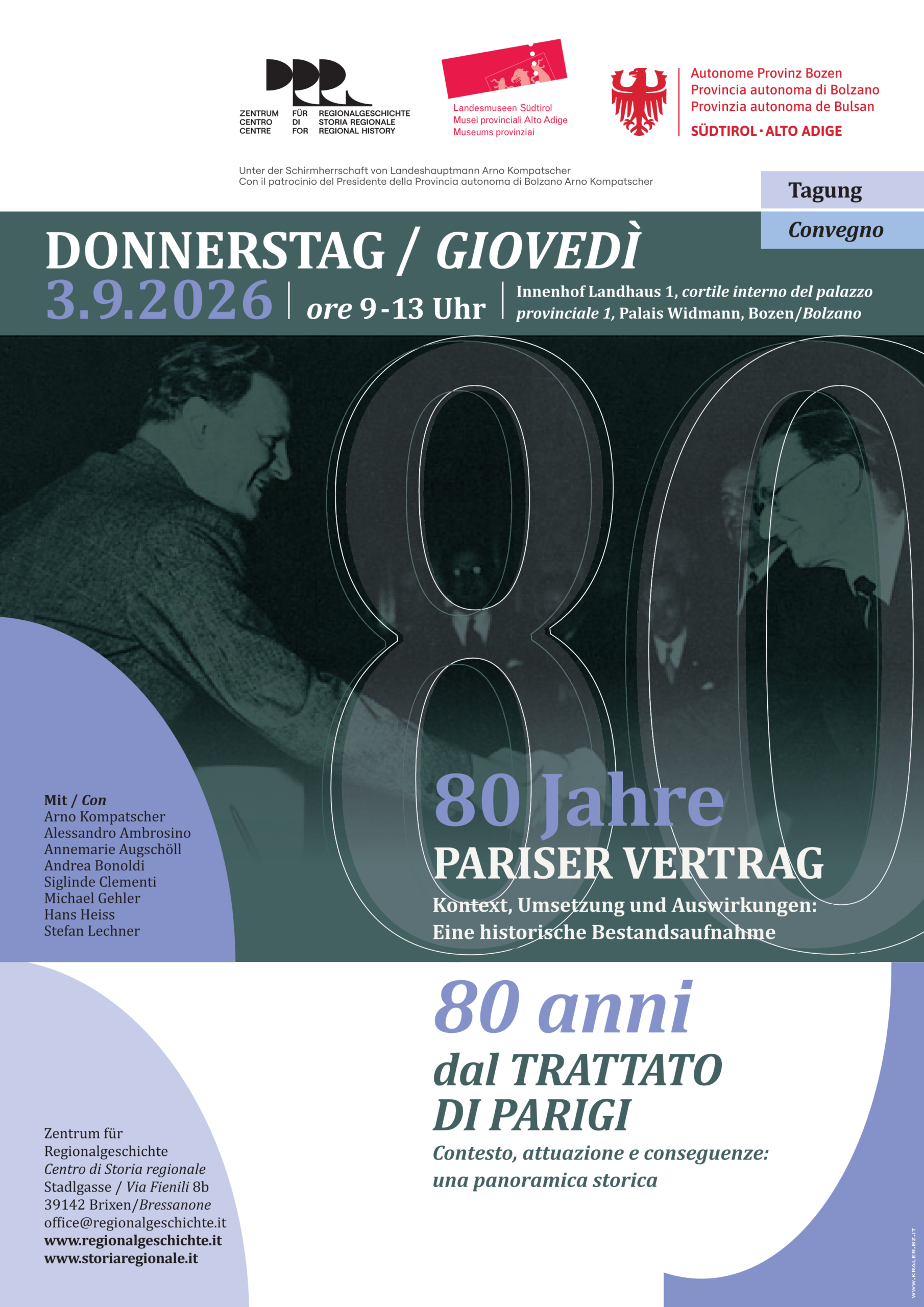 ZENTRUM FÜR REGIONALGESCHICHTE
CENTRO DI STORIA REGIONALE
CENTRE FOR REGIONAL HISTORY

Landesmuseen Südtirol
Musei provinciali Alto Adige
Museums provinziai

Autonome Provinz Bozen
Provincia autonoma di Bolzano
Provinzia autonoma de Bulsan
SÜDTIROL · ALTO ADIGE

Unter der Schirmherrschaft von Landeshauptmann Arno Kompatscher
Con il patrocinio del Presidente della Provincia autonoma di Bolzano Arno Kompatscher

Tagung
Convegno

DONNERSTAG / GIOVEDÌ
3.9.2026 | ore 9-13 Uhr | Innenhof Landhaus 1, cortile interno del palazzo provinciale 1, Palais Widmann, Bozen/Bolzano

80

Mit / Con
Arno Kompatscher
Alessandro Ambrosino
Annemarie Augschöll
Andrea Bonoldi
Siglinde Clementi
Michael Gehler
Hans Heiss
Stefan Lechner

80 Jahre
PARISER VERTRAG
Kontext, Umsetzung und Auswirkungen: Eine historische Bestandsaufnahme

80 anni
dal TRATTATO DI PARIGI
Contesto, attuazione e conseguenze: una panoramica storica

Zentrum für Regionalgeschichte
Centro di Storia regionale
Stadlgasse / Via Fienili 8b
39142 Brixen/Bressanone
office@regionalgeschichte.it
www.regionalgeschichte.it
www.storiaregionale.it

WWW.KRALER.BZ.IT